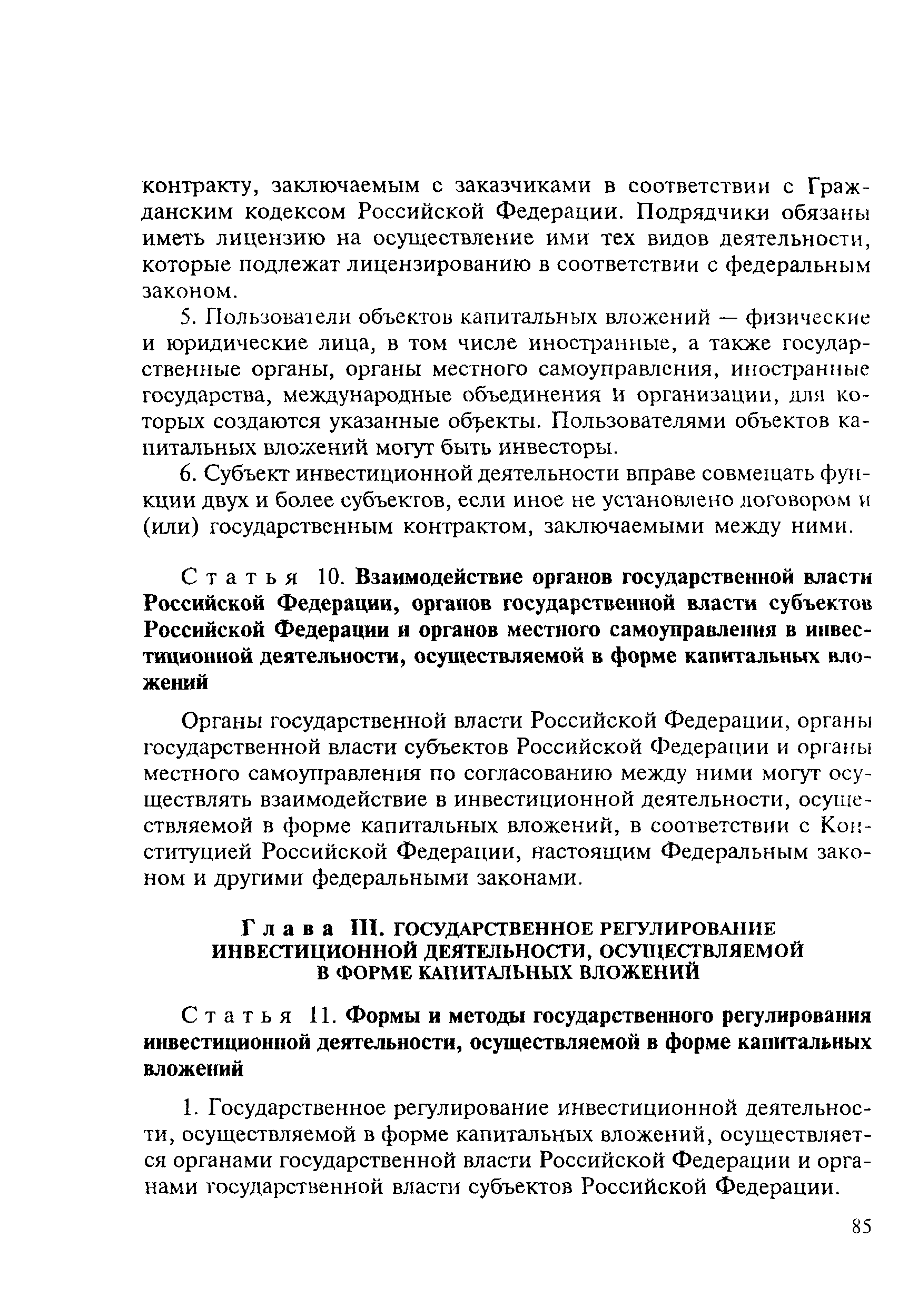 контракту, заключаемым с заказчиками в соответствии с Гражданским кодексом Российской Федерации. Подрядчики обязаны иметь лицензию на осуществление ими тех видов деятельности, которые подлежат лицензированию в соответствии с федеральным законом.

5. Пользователи объектов капитальных вложений — физические и юридические лица, в том числе иностранные, а также государственные органы, органы местного самоуправления, иностранные государства, международные объединения и организации, для которых создаются указанные объекты. Пользователями объектов капитальных вложений могут быть инвесторы.

6. Субъект инвестиционной деятельности вправе совмещать функции двух и более субъектов, если иное не установлено договором и (или) государственным контрактом, заключаемыми между ними.

Статья 10. Взаимодействие органов государственной власти Российской Федерации, органов государственной власти субъектов Российской Федерации и органов местного самоуправления в инвестиционной деятельности, осуществляемой в форме капитальных вложений

Органы государственной власти Российской Федерации, органы государственной власти субъектов Российской Федерации и органы местного самоуправления по согласованию между ними могут осуществлять взаимодействие в инвестиционной деятельности, осуществляемой в форме капитальных вложений, в соответствии с Конституцией Российской Федерации, настоящим Федеральным законом и другими федеральными законами.

Глава III. ГОСУДАРСТВЕННОЕ РЕГУЛИРОВАНИЕ ИНВЕСТИЦИОННОЙ ДЕЯТЕЛЬНОСТИ, ОСУЩЕСТВЛЯЕМОЙ В ФОРМЕ КАПИТАЛЬНЫХ ВЛОЖЕНИЙ

Статья 11. Формы и методы государственного регулирования инвестиционной деятельности, осуществляемой в форме капитальных вложений

1. Государственное регулирование инвестиционной деятельности, осуществляемой в форме капитальных вложений, осуществляется органами государственной власти Российской Федерации и органами государственной власти субъектов Российской Федерации.

85